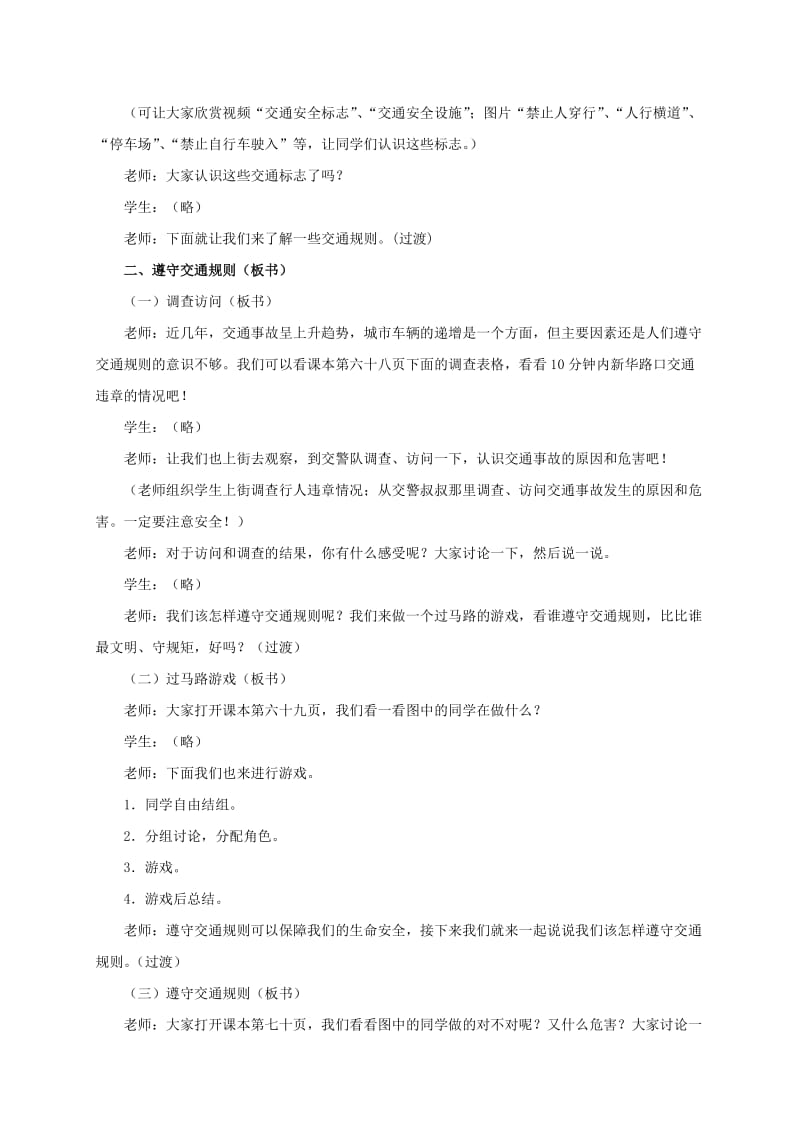 （可让大家欣赏视频“交通安全标志”、“交通安全设施”；图片“禁止人穿行”、“人行横道”、“停车场”、“禁止自行车驶入”等，让同学们认识这些标志。）

老师：大家认识这些交通标志了吗？

学生：（略）

老师：下面就让我们来了解一些交通规则。(过渡)

二、遵守交通规则（板书）

（一）调查访问（板书）

老师：近几年，交通事故呈上升趋势，城市车辆的递增是一个方面，但主要因素还是人们遵守交通规则的意识不够。我们可以看课本第六十八页下面的调查表格，看看10分钟内新华路口交通违章的情况吧！

学生：（略）

老师：让我们也上街去观察，到交警队调查、访问一下，认识交通事故的原因和危害吧！

（老师组织学生上街调查行人违章情况；从交警叔叔那里调查、访问交通事故发生的原因和危害。一定要注意安全！）

老师：对于访问和调查的结果，你有什么感受呢？大家讨论一下，然后说一说。

学生：（略）

老师：我们该怎样遵守交通规则呢？我们来做一个过马路的游戏，看谁遵守交通规则，比比谁最文明、守规矩，好吗？（过渡）

（二）过马路游戏（板书）

老师：大家打开课本第六十九页，我们看一看图中的同学在做什么？

学生：（略）

老师：下面我们也来进行游戏。

1．同学自由结组。

2．分组讨论，分配角色。

3．游戏。

4．游戏后总结。

老师：遵守交通规则可以保障我们的生命安全，接下来我们就来一起说说我们该怎样遵守交通规则。(过渡)

（三）遵守交通规则（板书）

老师：大家打开课本第七十页，我们看看图中的同学做的对不对呢？又什么危害？大家讨论一